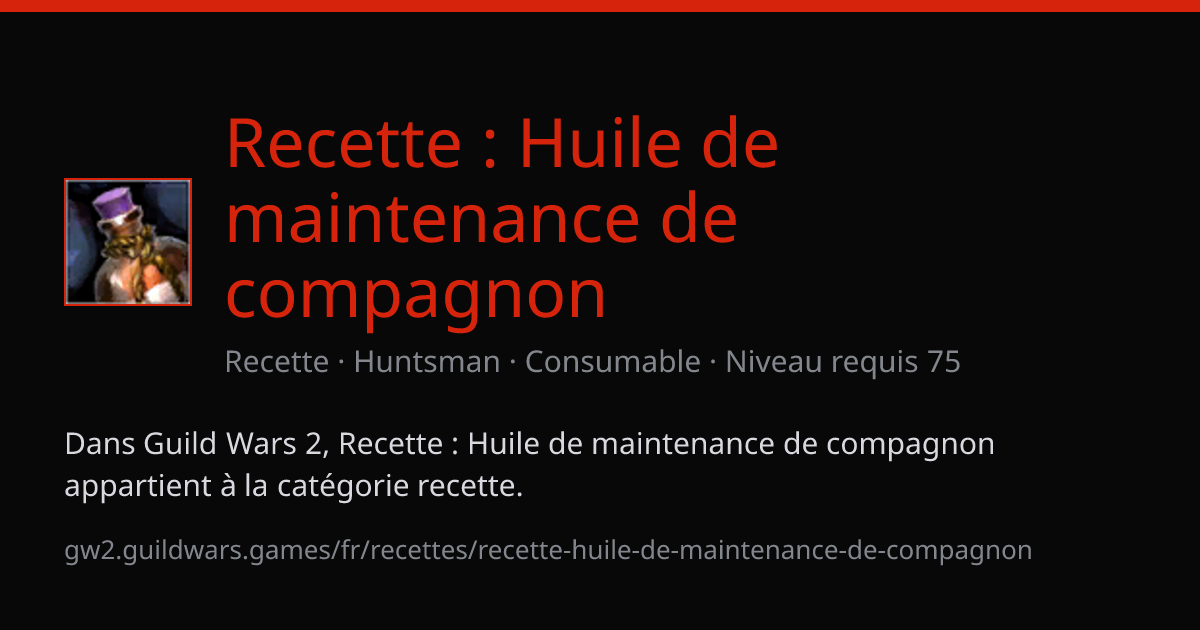 Recette : Huile de maintenance de compagnon

Recette · Huntsman · Consumable · Niveau requis 75

Dans Guild Wars 2, Recette : Huile de maintenance de compagnon appartient à la catégorie recette.

gw2.guildwars.games/fr/recettes/recette-huile-de-maintenance-de-compagnon